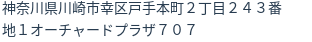 神奈川県川崎市幸区戸手本町２丁目２４３番地１オーチャードプラザ７０７